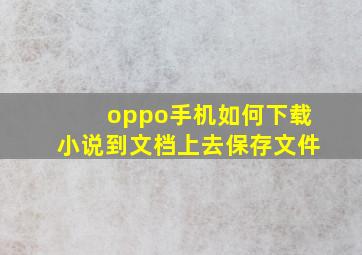 oppo手机如何下载小说到文档上去保存文件